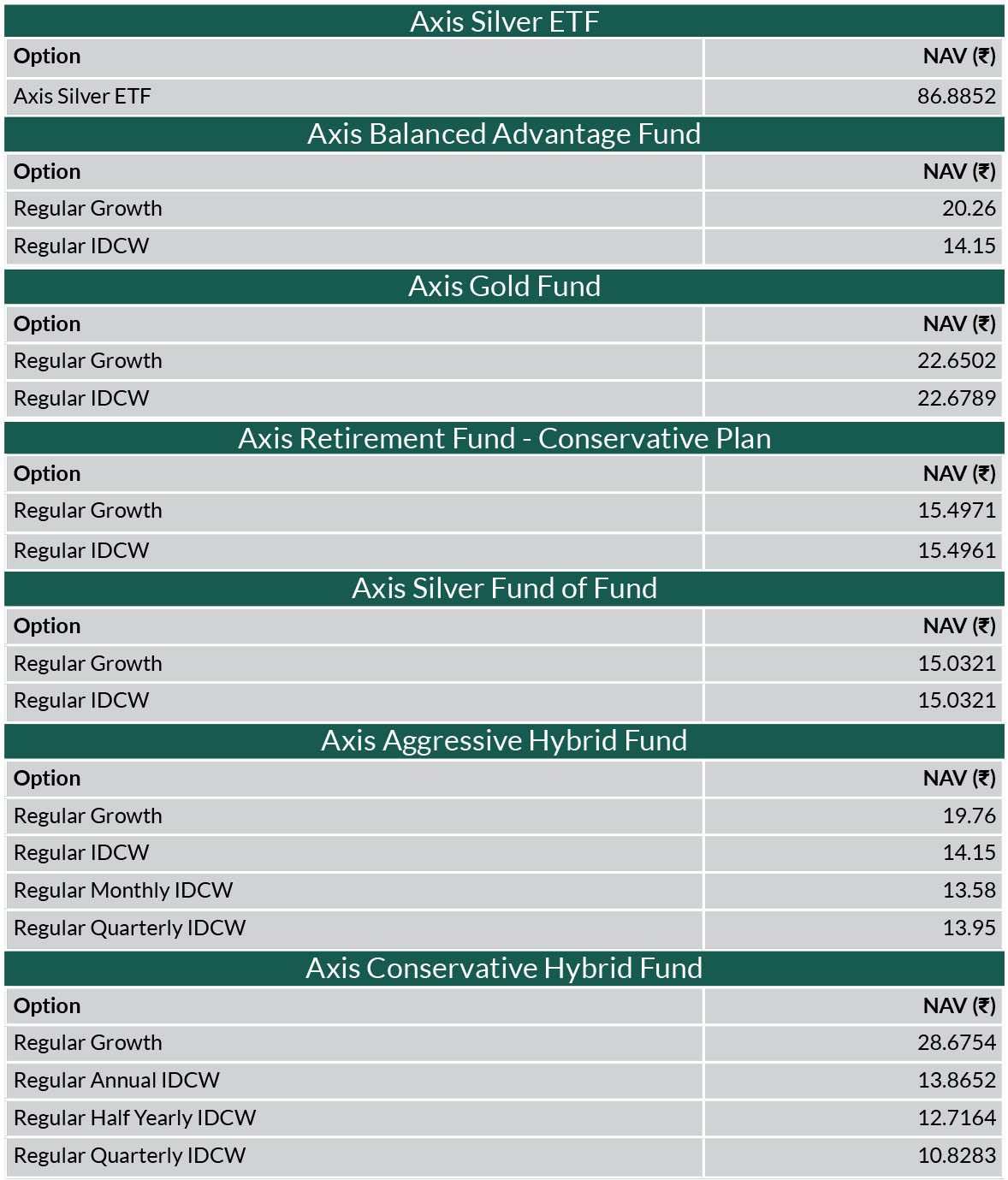 Axis Silver ETF

| Option | NAV (₹) |
|---|---|
| Axis Silver ETF | 86.8852 |

Axis Balanced Advantage Fund

| Option | NAV (₹) |
|---|---|
| Regular Growth | 20.26 |
| Regular IDCW | 14.15 |

Axis Gold Fund

| Option | NAV (₹) |
|---|---|
| Regular Growth | 22.6502 |
| Regular IDCW | 22.6789 |

Axis Retirement Fund - Conservative Plan

| Option | NAV (₹) |
|---|---|
| Regular Growth | 15.4971 |
| Regular IDCW | 15.4961 |

Axis Silver Fund of Fund

| Option | NAV (₹) |
|---|---|
| Regular Growth | 15.0321 |
| Regular IDCW | 15.0321 |

Axis Aggressive Hybrid Fund

| Option | NAV (₹) |
|---|---|
| Regular Growth | 19.76 |
| Regular IDCW | 14.15 |
| Regular Monthly IDCW | 13.58 |
| Regular Quarterly IDCW | 13.95 |

Axis Conservative Hybrid Fund

| Option | NAV (₹) |
|---|---|
| Regular Growth | 28.6754 |
| Regular Annual IDCW | 13.8652 |
| Regular Half Yearly IDCW | 12.7164 |
| Regular Quarterly IDCW | 10.8283 |